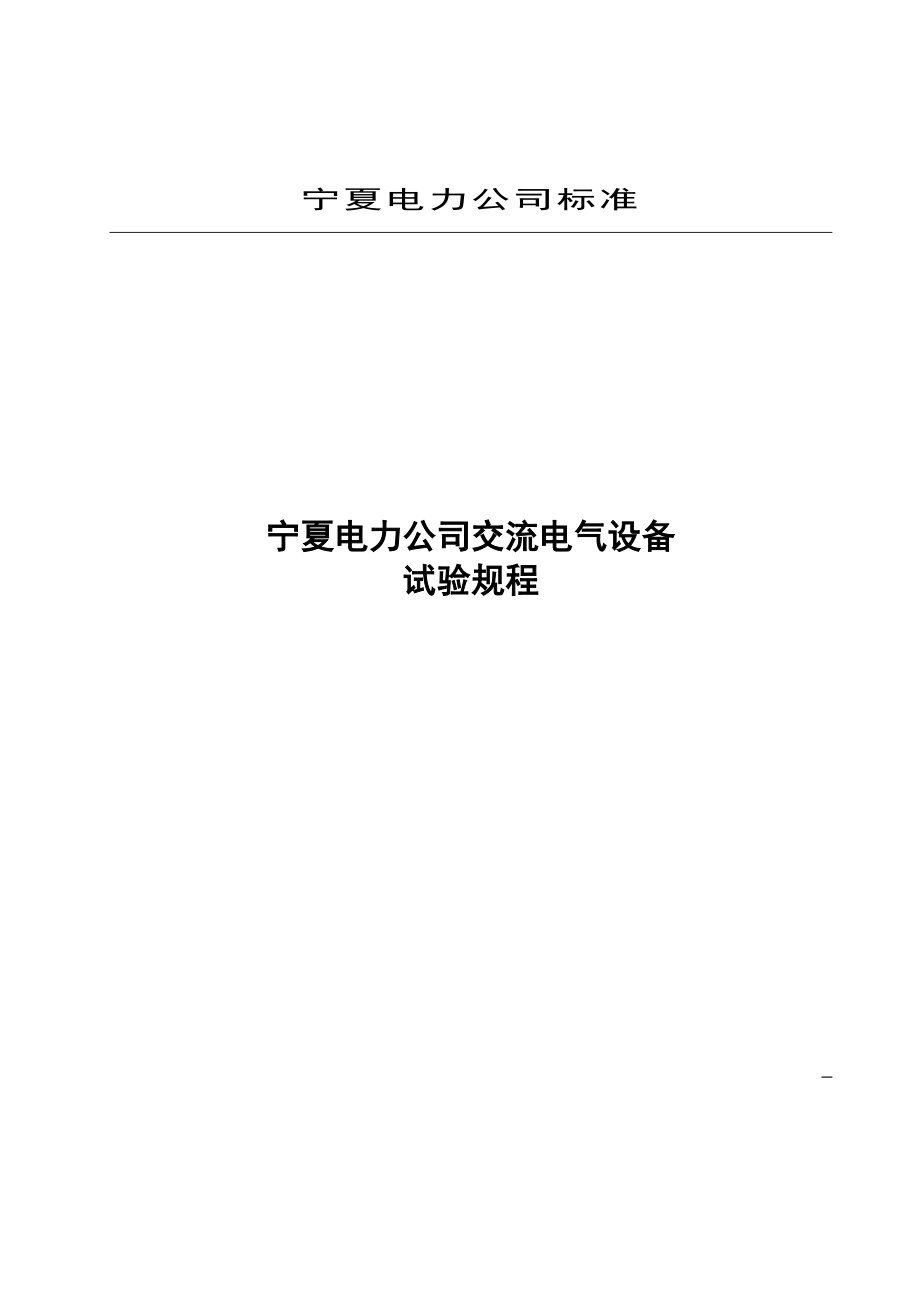 宁夏电力公司标准

宁夏电力公司交流电气设备
试验规程

–